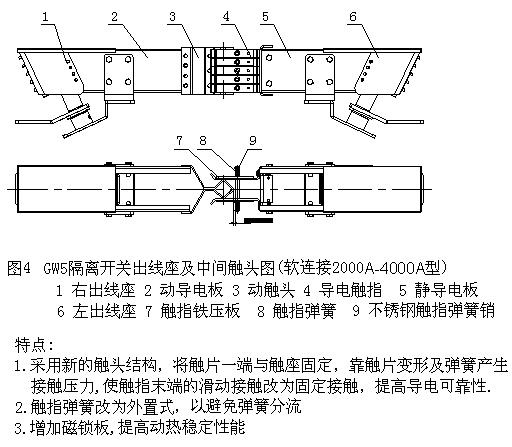 1 2 3 4 5 6

7 8 9

图4 GW5隔离开关出线座及中间触头图(软连接2000A-4000A型)
1 右出线座 2 动导电板 3 动触头 4 导电触指 5 静导电板
6 左出线座 7 触指铁压板 8 触指弹簧 9 不锈钢触指弹簧销

特点:
1.采用新的触头结构，将触片一端与触座固定，靠触片变形及弹簧产生接触压力,使触指末端的滑动接触改为固定接触，提高导电可靠性.
2.触指弹簧改为外置式，以避免弹簧分流
3.增加磁锁板,提高动热稳定性能